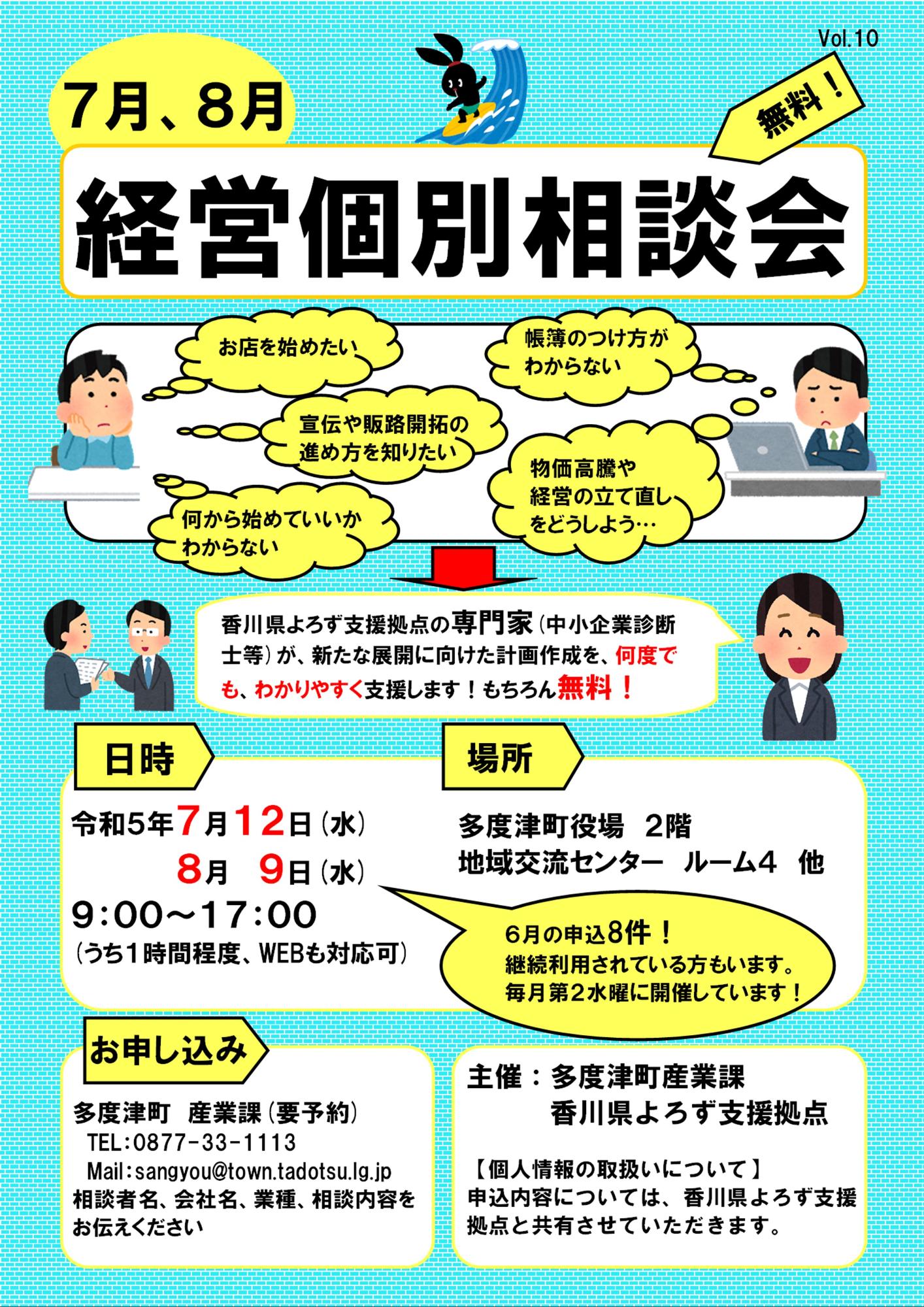 Vol.10

7月、8月

無料！

経営個別相談会

お店を始めたい

帳簿のつけ方がわからない

宣伝や販路開拓の進め方を知りたい

物価高騰や経営の立て直しをどうしよう…

何から始めていいかわからない

香川県よろず支援拠点の専門家（中小企業診断士等）が、新たな展開に向けた計画作成を、何度でも、わかりやすく支援します！もちろん無料！

日時

令和5年7月12日（水）
8月 9日（水）
9:00～17:00
（うち1時間程度、WEBも対応可）

場所

多度津町役場 2階
地域交流センター ルーム4 他

6月の申込8件！
継続利用されている方もいます。
毎月第2水曜に開催しています！

お申し込み

多度津町 産業課（要予約）
TEL:0877-33-1113
Mail:sangyou@town.tadotsu.lg.jp
相談者名、会社名、業種、相談内容をお伝えください

主催：多度津町産業課
香川県よろず支援拠点

【個人情報の取扱いについて】
申込内容については、香川県よろず支援拠点と共有させていただきます。